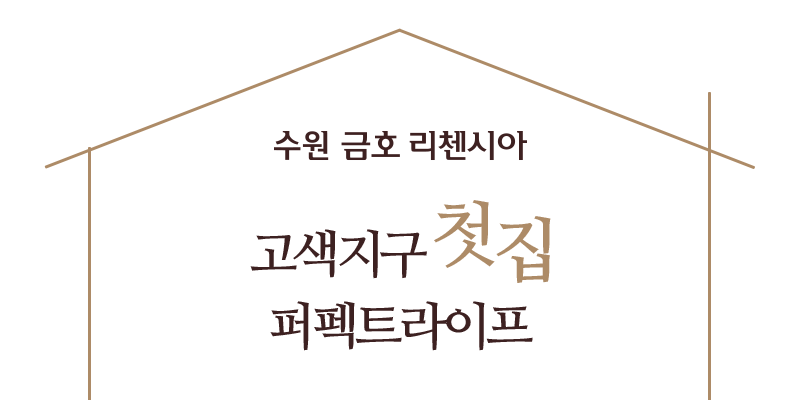 수원 금호 리첸시아

고색지구 첫집
퍼펙트라이프